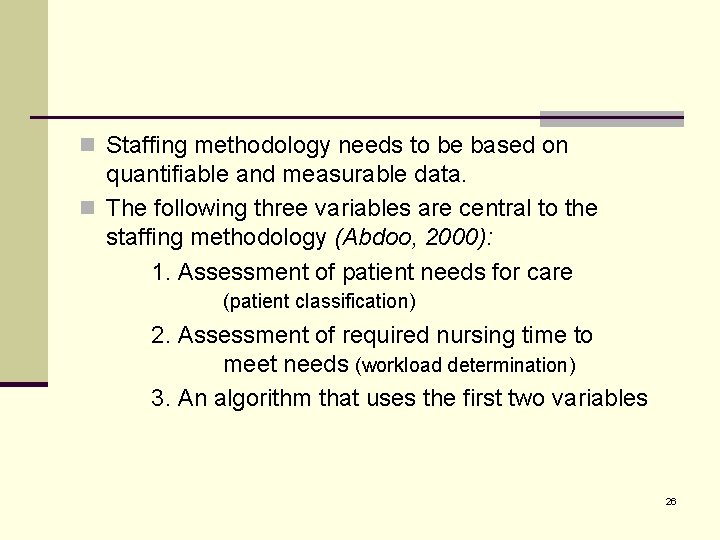 Staffing methodology needs to be based on quantifiable and measurable data.

The following three variables are central to the staffing methodology (Abdoo, 2000):

1. Assessment of patient needs for care (patient classification)

2. Assessment of required nursing time to meet needs (workload determination)

3. An algorithm that uses the first two variables

26